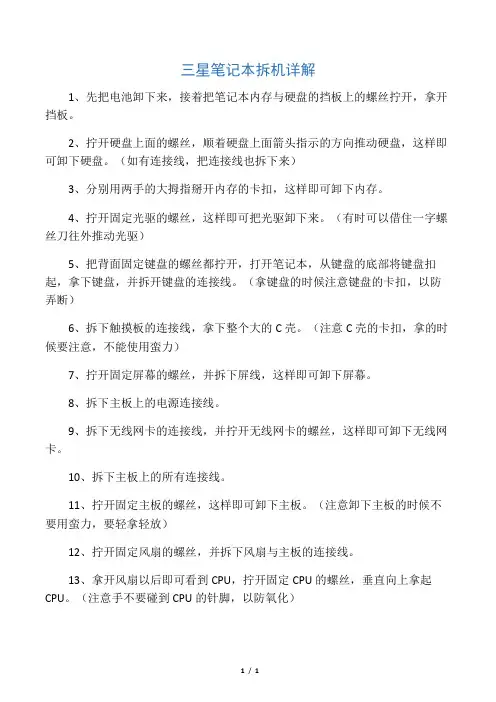 三星笔记本拆机详解

1、先把电池卸下来，接着把笔记本内存与硬盘的挡板上的螺丝拧开，拿开挡板。

2、拧开硬盘上面的螺丝，顺着硬盘上面箭头指示的方向推动硬盘，这样即可卸下硬盘。（如有连接线，把连接线也拆下来）

3、分别用两手的大拇指掰开内存的卡扣，这样即可卸下内存。

4、拧开固定光驱的螺丝，这样即可把光驱卸下来。（有时可以借住一字螺丝刀往外推动光驱）

5、把背面固定键盘的螺丝都拧开，打开笔记本，从键盘的底部将键盘扣起，拿下键盘，并拆开键盘的连接线。（拿键盘的时候注意键盘的卡扣，以防弄断）

6、拆下触摸板的连接线，拿下整个大的 C 壳。（注意 C 壳的卡扣，拿的时候要注意，不能使用蛮力）

7、拧开固定屏幕的螺丝，并拆下屏线，这样即可卸下屏幕。

8、拆下主板上的电源连接线。

9、拆下无线网卡的连接线，并拧开无线网卡的螺丝，这样即可卸下无线网卡。

10、拆下主板上的所有连接线。

11、拧开固定主板的螺丝，这样即可卸下主板。（注意卸下主板的时候不要用蛮力，要轻拿轻放）

12、拧开固定风扇的螺丝，并拆下风扇与主板的连接线。

13、拿开风扇以后即可看到 CPU，拧开固定 CPU 的螺丝，垂直向上拿起 CPU。（注意手不要碰到 CPU 的针脚，以防氧化）

1 / 1